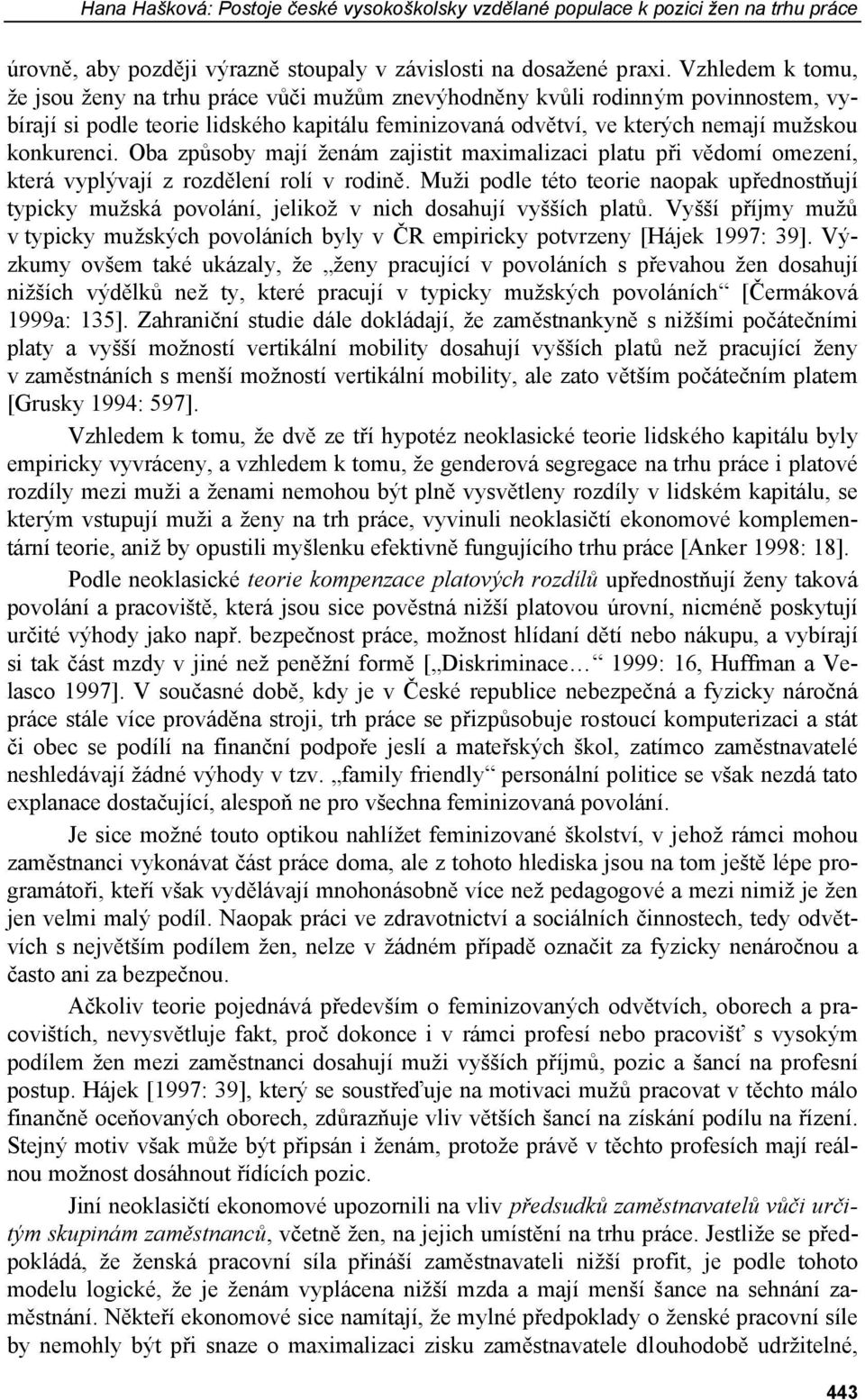 Hana Hašková: Postoje české vysokoškolsky vzdělané populace k pozici žen na trhu práce

úrovně, aby později výrazně stoupaly v závislosti na dosažené praxi. Vzhledem k tomu, že jsou ženy na trhu práce vůči mužům znevýhodněny kvůli rodinným povinnostem, vybírají si podle teorie lidského kapitálu feminizovaná odvětví, ve kterých nemají mužskou konkurenci. Oba způsoby mají ženám zajistit maximalizaci platu při vědomí omezení, která vyplývají z rozdělení rolí v rodině. Muži podle této teorie naopak upřednostňují typicky mužská povolání, jelikož v nich dosahují vyšších platů. Vyšší příjmy mužů v typicky mužských povoláních byly v ČR empiricky potvrzeny [Hájek 1997: 39]. Výzkumy ovšem také ukázaly, že „ženy pracující v povoláních s převahou žen dosahují nižších výdělků než ty, které pracují v typicky mužských povoláních“ [Čermáková 1999a: 135]. Zahraniční studie dále dokládají, že zaměstnankyně s nižšími počátečními platy a vyšší možností vertikální mobility dosahují vyšších platů než pracující ženy v zaměstnáních s menší možností vertikální mobility, ale zato větším počátečním platem [Grusky 1994: 597].

Vzhledem k tomu, že dvě ze tří hypotéz neoklasické teorie lidského kapitálu byly empiricky vyvráceny, a vzhledem k tomu, že genderová segregace na trhu práce i platové rozdíly mezi muži a ženami nemohou být plně vysvětleny rozdíly v lidském kapitálu, se kterým vstupují muži a ženy na trh práce, vyvinuli neoklasičtí ekonomové komplementární teorie, aniž by opustili myšlenku efektivně fungujícího trhu práce [Anker 1998: 18].

Podle neoklasické teorie kompenzace platových rozdílů upřednostňují ženy taková povolání a pracoviště, která jsou sice pověstná nižší platovou úrovní, nicméně poskytují určité výhody jako např. bezpečnost práce, možnost hlídání dětí nebo nákupu, a vybírají si tak část mzdy v jiné než peněžní formě [„Diskriminace…“ 1999: 16, Huffman a Velasco 1997]. V současné době, kdy je v České republice nebezpečná a fyzicky náročná práce stále více prováděna stroji, trh práce se přizpůsobuje rostoucí komputerizaci a stát či obec se podílí na finanční podpoře jeslí a mateřských škol, zatímco zaměstnavatelé neshledávají žádné výhody v tzv. „family friendly“ personální politice se však nezdá tato explanace dostačující, alespoň ne pro všechna feminizovaná povolání.

Je sice možné touto optikou nahlížet feminizované školství, v jehož rámci mohou zaměstnanci vykonávat část práce doma, ale z tohoto hlediska jsou na tom ještě lépe programátoři, kteří však vydělávají mnohonásobně více než pedagogové a mezi nimiž je žen jen velmi malý podíl. Naopak práci ve zdravotnictví a sociálních činnostech, tedy odvětvích s největším podílem žen, nelze v žádném případě označit za fyzicky nenáročnou a často ani za bezpečnou.

Ačkoliv teorie pojednává především o feminizovaných odvětvích, oborech a pracovištích, nevysvětluje fakt, proč dokonce i v rámci profesí nebo pracovišť s vysokým podílem žen mezi zaměstnanci dosahují muži vyšších příjmů, pozic a šancí na profesní postup. Hájek [1997: 39], který se soustřeďuje na motivaci mužů pracovat v těchto málo finančně oceňovaných oborech, zdůrazňuje vliv větších šancí na získání podílu na řízení. Stejný motiv však může být připsán i ženám, protože právě v těchto profesích mají reálnou možnost dosáhnout řídících pozic.

Jiní neoklasičtí ekonomové upozornili na vliv předsudků zaměstnavatelů vůči určitým skupinám zaměstnanců, včetně žen, na jejich umístění na trhu práce. Jestliže se předpokládá, že ženská pracovní síla přináší zaměstnavateli nižší profit, je podle tohoto modelu logické, že je ženám vyplácena nižší mzda a mají menší šance na sehnání zaměstnání. Někteří ekonomové sice namítají, že mylné předpoklady o ženské pracovní síle by nemohly být při snaze o maximalizaci zisku zaměstnavatele dlouhodobě udržitelné,

443